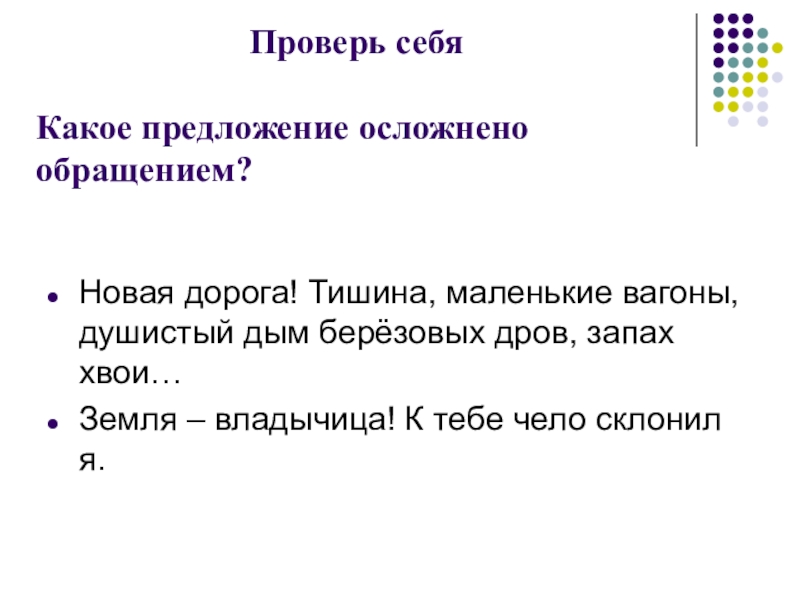 Проверь себя

Какое предложение осложнено обращением?

• Новая дорога! Тишина, маленькие вагоны, душистый дым берёзовых дров, запах хвои…
• Земля – владычица! К тебе чело склонил я.